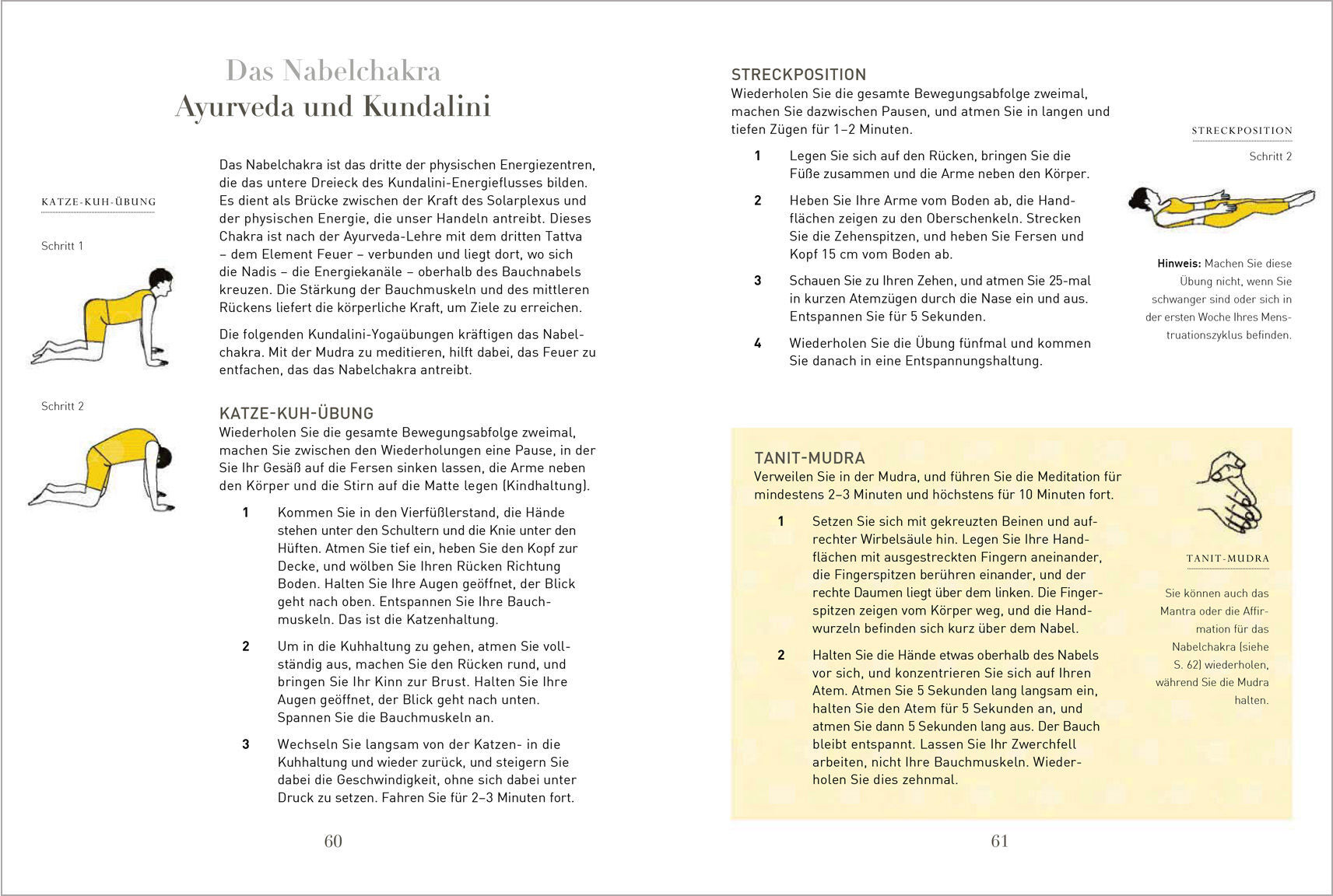 Das Nabelchakra
Ayurveda und Kundalini

KATZE-KUH-ÜBUNG

Schritt 1

Schritt 2

Das Nabelchakra ist das dritte der physischen Energiezentren, die das untere Dreieck des Kundalini-Energieflusses bilden. Es dient als Brücke zwischen der Kraft des Solarplexus und der physischen Energie, die unser Handeln antreibt. Dieses Chakra ist nach der Ayurveda-Lehre mit dem dritten Tattva – dem Element Feuer – verbunden und liegt dort, wo sich die Nadis – die Energiekanäle – oberhalb des Bauchnabels kreuzen. Die Stärkung der Bauchmuskeln und des mittleren Rückens liefert die körperliche Kraft, um Ziele zu erreichen.

Die folgenden Kundalini-Yogaübungen kräftigen das Nabelchakra. Mit der Mudra zu meditieren, hilft dabei, das Feuer zu entfachen, das das Nabelchakra antreibt.

KATZE-KUH-ÜBUNG
Wiederholen Sie die gesamte Bewegungsabfolge zweimal, machen Sie zwischen den Wiederholungen eine Pause, in der Sie Ihr Gesäß auf die Fersen sinken lassen, die Arme neben den Körper und die Stirn auf die Matte legen (Kindhaltung).

1 Kommen Sie in den Vierfüßlerstand, die Hände stehen unter den Schultern und die Knie unter den Hüften. Atmen Sie tief ein, heben Sie den Kopf zur Decke, und wölben Sie Ihren Rücken Richtung Boden. Halten Sie Ihre Augen geöffnet, der Blick geht nach oben. Entspannen Sie Ihre Bauchmuskeln. Das ist die Katzenhaltung.

2 Um in die Kuhhaltung zu gehen, atmen Sie vollständig aus, machen Sie den Rücken rund, und bringen Sie Ihr Kinn zur Brust. Halten Sie Ihre Augen geöffnet, der Blick geht nach unten. Spannen Sie die Bauchmuskeln an.

3 Wechseln Sie langsam von der Katzen- in die Kuhhaltung und wieder zurück, und steigern Sie dabei die Geschwindigkeit, ohne sich dabei unter Druck zu setzen. Fahren Sie für 2–3 Minuten fort.

60

STRECKPOSITION
Wiederholen Sie die gesamte Bewegungsabfolge zweimal, machen Sie dazwischen Pausen, und atmen Sie in langen und tiefen Zügen für 1–2 Minuten.

1 Legen Sie sich auf den Rücken, bringen Sie die Füße zusammen und die Arme neben den Körper.

2 Heben Sie Ihre Arme vom Boden ab, die Handflächen zeigen zu den Oberschenkeln. Strecken Sie die Zehenspitzen, und heben Sie Fersen und Kopf 15 cm vom Boden ab.

3 Schauen Sie zu Ihren Zehen, und atmen Sie 25-mal in kurzen Atemzügen durch die Nase ein und aus. Entspannen Sie für 5 Sekunden.

4 Wiederholen Sie die Übung fünfmal und kommen Sie danach in eine Entspannungshaltung.

STRECKPOSITION

Schritt 2

Hinweis: Machen Sie diese Übung nicht, wenn Sie schwanger sind oder sich in der ersten Woche Ihres Menstruationszyklus befinden.

TANIT-MUDRA
Verweilen Sie in der Mudra, und führen Sie die Meditation für mindestens 2–3 Minuten und höchstens für 10 Minuten fort.

1 Setzen Sie sich mit gekreuzten Beinen und aufrechter Wirbelsäule hin. Legen Sie Ihre Handflächen mit ausgestreckten Fingern aneinander, die Fingerspitzen berühren einander, und der rechte Daumen liegt über dem linken. Die Fingerspitzen zeigen vom Körper weg, und die Handwurzeln befinden sich kurz über dem Nabel.

2 Halten Sie die Hände etwas oberhalb des Nabels vor sich, und konzentrieren Sie sich auf Ihren Atem. Atmen Sie 5 Sekunden lang langsam ein, halten Sie den Atem für 5 Sekunden an, und atmen Sie dann 5 Sekunden lang aus. Der Bauch bleibt entspannt. Lassen Sie Ihr Zwerchfell arbeiten, nicht Ihre Bauchmuskeln. Wiederholen Sie dies zehnmal.

TANIT-MUDRA

Sie können auch das Mantra oder die Affirmation für das Nabelchakra (siehe S. 62) wiederholen, während Sie die Mudra halten.

61